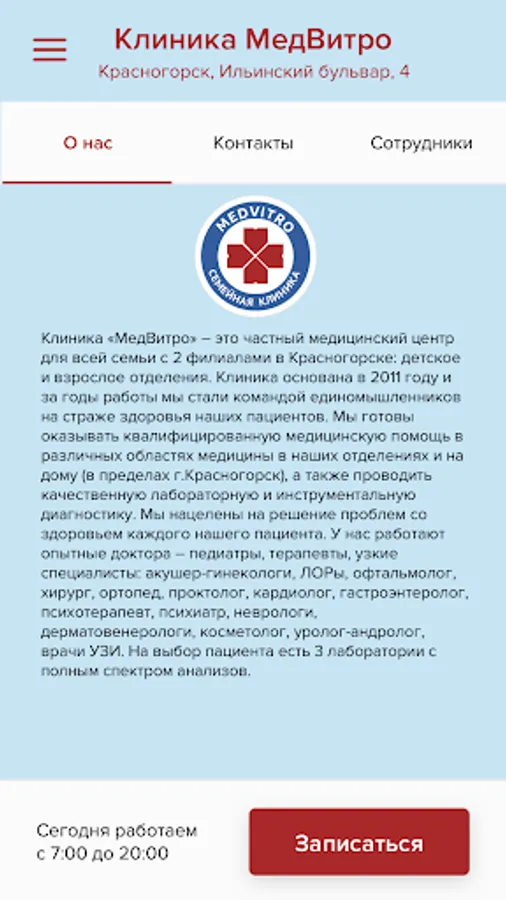 Клиника МедВитро
Красногорск, Ильинский бульвар, 4

О нас
Контакты
Сотрудники

MEDVITRO
СЕМЕЙНАЯ КЛИНИКА

Клиника «МедВитро» – это частный медицинский центр для всей семьи с 2 филиалами в Красногорске: детское и взрослое отделения. Клиника основана в 2011 году и за годы работы мы стали командой единомышленников на страже здоровья наших пациентов. Мы готовы оказывать квалифицированную медицинскую помощь в различных областях медицины в наших отделениях и на дому (в пределах г.Красногорск), а также проводить качественную лабораторную и инструментальную диагностику. Мы нацелены на решение проблем со здоровьем каждого нашего пациента. У нас работают опытные доктора – педиатры, терапевты, узкие специалисты: акушер-гинекологи, ЛОРы, офтальмолог, хирург, ортопед, проктолог, кардиолог, гастроэнтеролог, психотерапевт, психиатр, неврологи, дерматовенерологи, косметолог, уролог-андролог, врачи УЗИ. На выбор пациента есть 3 лаборатории с полным спектром анализов.

Сегодня работаем с 7:00 до 20:00

Записаться